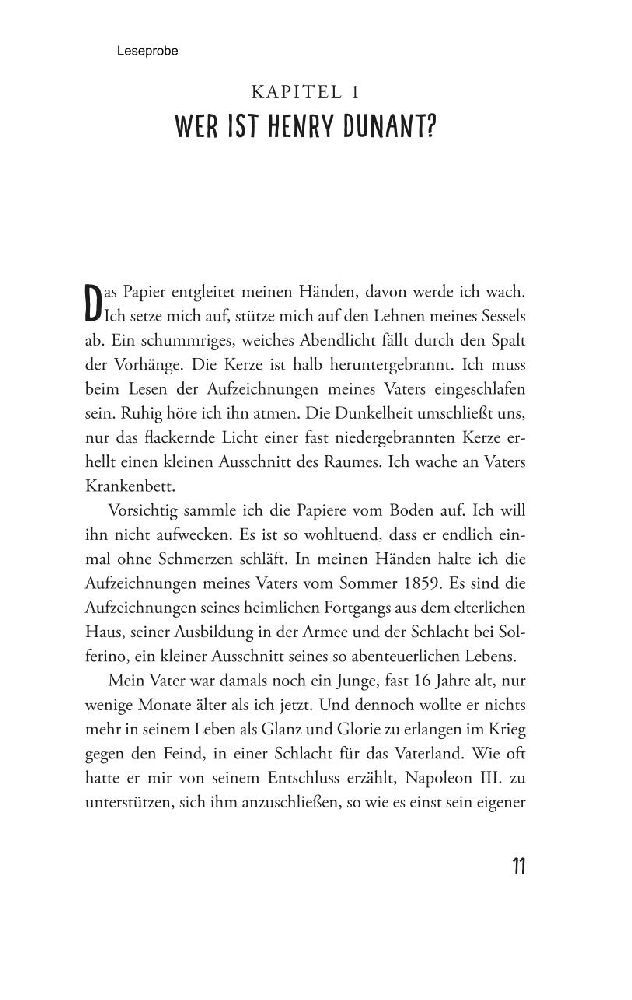 Leseprobe

KAPITEL 1
WER IST HENRY DUNANT?

Das Papier entgleitet meinen Händen, davon werde ich wach. Ich setze mich auf, stütze mich auf den Lehnen meines Sessels ab. Ein schummriges, weiches Abendlicht fällt durch den Spalt der Vorhänge. Die Kerze ist halb heruntergebrannt. Ich muss beim Lesen der Aufzeichnungen meines Vaters eingeschlafen sein. Ruhig höre ich ihn atmen. Die Dunkelheit umschließt uns, nur das flackernde Licht einer fast niedergebrannten Kerze erhellt einen kleinen Ausschnitt des Raumes. Ich wache an Vaters Krankenbett.

Vorsichtig sammle ich die Papiere vom Boden auf. Ich will ihn nicht aufwecken. Es ist so wohltuend, dass er endlich einmal ohne Schmerzen schläft. In meinen Händen halte ich die Aufzeichnungen meines Vaters vom Sommer 1859. Es sind die Aufzeichnungen seines heimlichen Fortgangs aus dem elterlichen Haus, seiner Ausbildung in der Armee und der Schlacht bei Solferino, ein kleiner Ausschnitt seines so abenteuerlichen Lebens.

Mein Vater war damals noch ein Junge, fast 16 Jahre alt, nur wenige Monate älter als ich jetzt. Und dennoch wollte er nichts mehr in seinem Leben als Glanz und Glorie zu erlangen im Krieg gegen den Feind, in einer Schlacht für das Vaterland. Wie oft hatte er mir von seinem Entschluss erzählt, Napoleon III. zu unterstützen, sich ihm anzuschließen, so wie es einst sein eigener

11